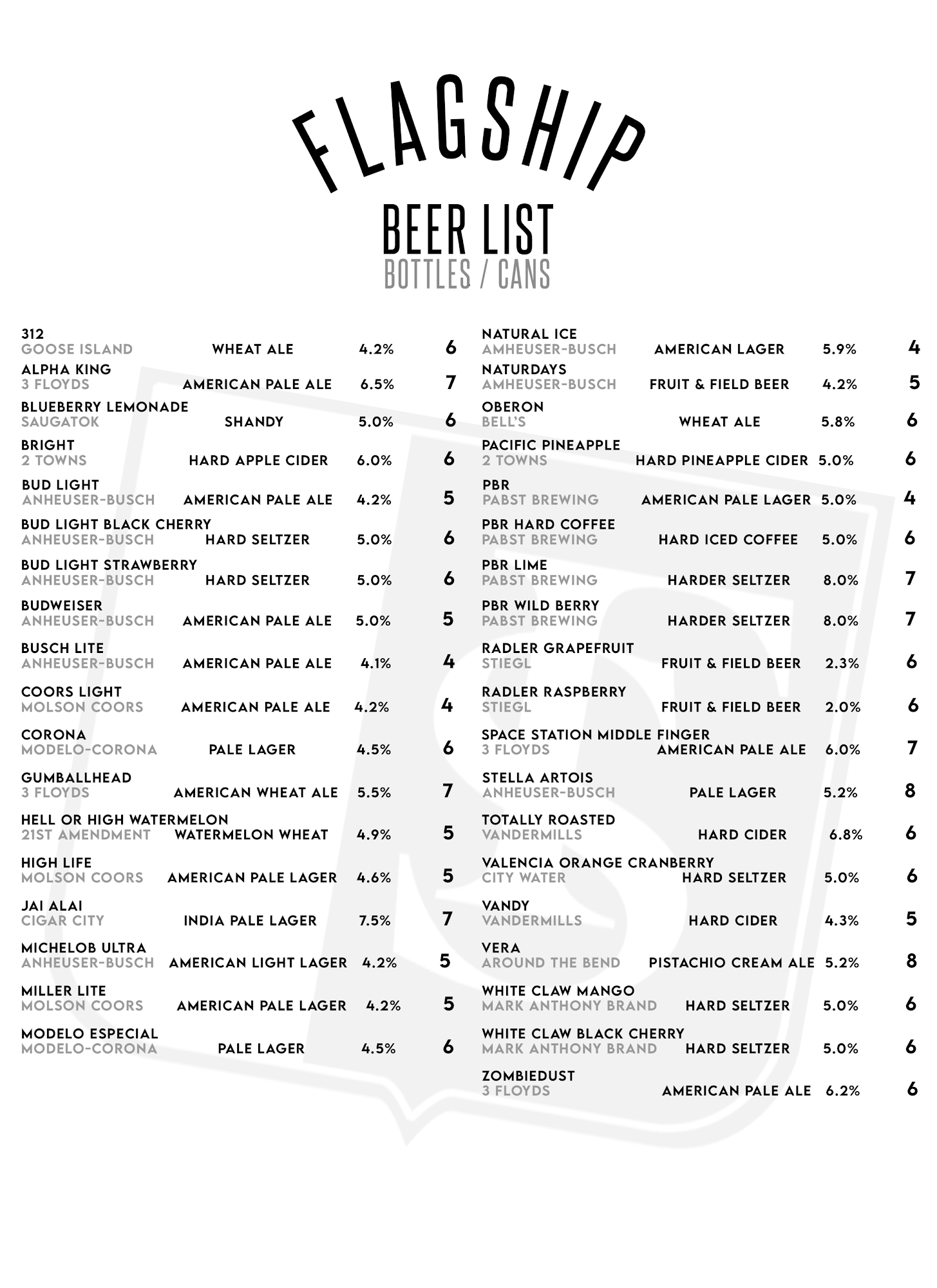 FLAGSHIP

BEER LIST
BOTTLES / CANS

312
GOOSE ISLAND WHEAT ALE 4.2% 6

ALPHA KING
3 FLOYDS AMERICAN PALE ALE 6.5% 7

BLUEBERRY LEMONADE
SAUGATOK SHANDY 5.0% 6

BRIGHT
2 TOWNS HARD APPLE CIDER 6.0% 6

BUD LIGHT
ANHEUSER-BUSCH AMERICAN PALE ALE 4.2% 5

BUD LIGHT BLACK CHERRY
ANHEUSER-BUSCH HARD SELTZER 5.0% 6

BUD LIGHT STRAWBERRY
ANHEUSER-BUSCH HARD SELTZER 5.0% 6

BUDWEISER
ANHEUSER-BUSCH AMERICAN PALE ALE 5.0% 5

BUSCH LITE
ANHEUSER-BUSCH AMERICAN PALE ALE 4.1% 4

COORS LIGHT
MOLSON COORS AMERICAN PALE ALE 4.2% 4

CORONA
MODELO-CORONA PALE LAGER 4.5% 6

GUMBALLHEAD
3 FLOYDS AMERICAN WHEAT ALE 5.5% 7

HELL OR HIGH WATERMELON
21ST AMENDMENT WATERMELON WHEAT 4.9% 5

HIGH LIFE
MOLSON COORS AMERICAN PALE LAGER 4.6% 5

JAI ALAI
CIGAR CITY INDIA PALE LAGER 7.5% 7

MICHELOB ULTRA
ANHEUSER-BUSCH AMERICAN LIGHT LAGER 4.2% 5

MILLER LITE
MOLSON COORS AMERICAN PALE LAGER 4.2% 5

MODELO ESPECIAL
MODELO-CORONA PALE LAGER 4.5% 6

NATURAL ICE
AMHEUSER-BUSCH AMERICAN LAGER 5.9% 4

NATURDAYS
AMHEUSER-BUSCH FRUIT & FIELD BEER 4.2% 5

OBERON
BELL'S WHEAT ALE 5.8% 6

PACIFIC PINEAPPLE
2 TOWNS HARD PINEAPPLE CIDER 5.0% 6

PBR
PABST BREWING AMERICAN PALE LAGER 5.0% 4

PBR HARD COFFEE
PABST BREWING HARD ICED COFFEE 5.0% 6

PBR LIME
PABST BREWING HARDER SELTZER 8.0% 7

PBR WILD BERRY
PABST BREWING HARDER SELTZER 8.0% 7

RADLER GRAPEFRUIT
STIEGL FRUIT & FIELD BEER 2.3% 6

RADLER RASPBERRY
STIEGL FRUIT & FIELD BEER 2.0% 6

SPACE STATION MIDDLE FINGER
3 FLOYDS AMERICAN PALE ALE 6.0% 7

STELLA ARTOIS
ANHEUSER-BUSCH PALE LAGER 5.2% 8

TOTALLY ROASTED
VANDERMILLS HARD CIDER 6.8% 6

VALENCIA ORANGE CRANBERRY
CITY WATER HARD SELTZER 5.0% 6

VANDY
VANDERMILLS HARD CIDER 4.3% 5

VERA
AROUND THE BEND PISTACHIO CREAM ALE 5.2% 8

WHITE CLAW MANGO
MARK ANTHONY BRAND HARD SELTZER 5.0% 6

WHITE CLAW BLACK CHERRY
MARK ANTHONY BRAND HARD SELTZER 5.0% 6

ZOMBIEDUST
3 FLOYDS AMERICAN PALE ALE 6.2% 6